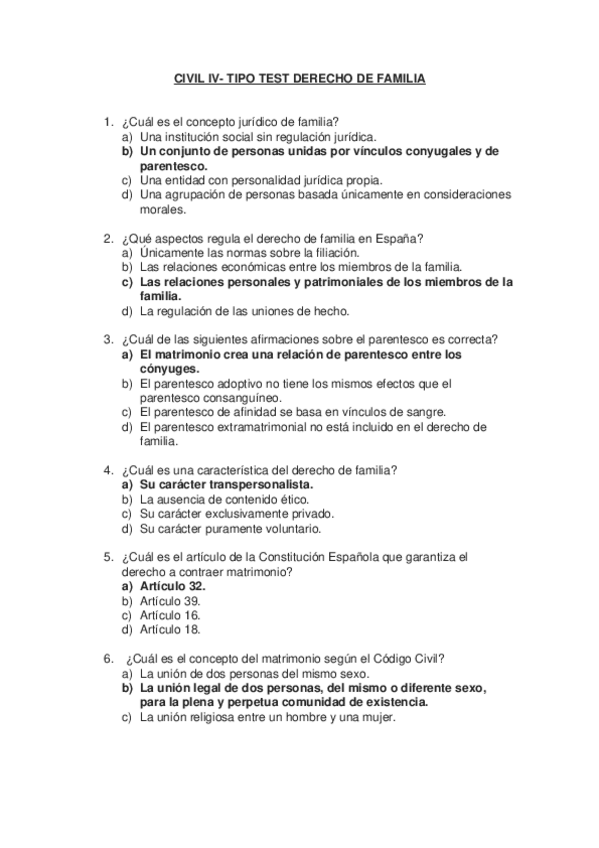 CIVIL IV- TIPO TEST DERECHO DE FAMILIA

1. ¿Cuál es el concepto jurídico de familia?
a) Una institución social sin regulación jurídica.
b) Un conjunto de personas unidas por vínculos conyugales y de parentesco.
c) Una entidad con personalidad jurídica propia.
d) Una agrupación de personas basada únicamente en consideraciones morales.

2. ¿Qué aspectos regula el derecho de familia en España?
a) Únicamente las normas sobre la filiación.
b) Las relaciones económicas entre los miembros de la familia.
c) Las relaciones personales y patrimoniales de los miembros de la familia.
d) La regulación de las uniones de hecho.

3. ¿Cuál de las siguientes afirmaciones sobre el parentesco es correcta?
a) El matrimonio crea una relación de parentesco entre los cónyuges.
b) El parentesco adoptivo no tiene los mismos efectos que el parentesco consanguíneo.
c) El parentesco de afinidad se basa en vínculos de sangre.
d) El parentesco extramatrimonial no está incluido en el derecho de familia.

4. ¿Cuál es una característica del derecho de familia?
a) Su carácter transpersonalista.
b) La ausencia de contenido ético.
c) Su carácter exclusivamente privado.
d) Su carácter puramente voluntario.

5. ¿Cuál es el artículo de la Constitución Española que garantiza el derecho a contraer matrimonio?
a) Artículo 32.
b) Artículo 39.
c) Artículo 16.
d) Artículo 18.

6. ¿Cuál es el concepto del matrimonio según el Código Civil?
a) La unión de dos personas del mismo sexo.
b) La unión legal de dos personas, del mismo o diferente sexo, para la plena y perpetua comunidad de existencia.
c) La unión religiosa entre un hombre y una mujer.